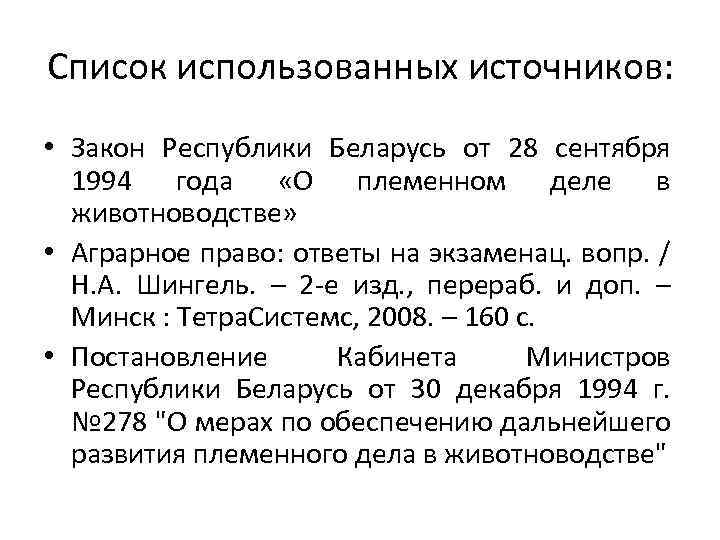 Список использованных источников:

• Закон Республики Беларусь от 28 сентября 1994 года «О племенном деле в животноводстве»

• Аграрное право: ответы на экзаменац. вопр. / Н.А. Шингель. – 2-е изд., перераб. и доп. – Минск : ТетраСистемс, 2008. – 160 с.

• Постановление Кабинета Министров Республики Беларусь от 30 декабря 1994 г. №278 "О мерах по обеспечению дальнейшего развития племенного дела в животноводстве"